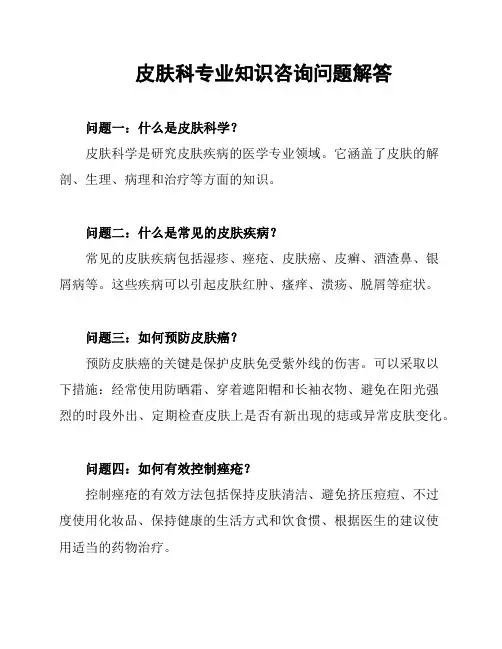 皮肤科专业知识咨询问题解答

问题一：什么是皮肤科学？

皮肤科学是研究皮肤疾病的医学专业领域。它涵盖了皮肤的解剖、生理、病理和治疗等方面的知识。

问题二：什么是常见的皮肤疾病？

常见的皮肤疾病包括湿疹、痤疮、皮肤癌、皮癣、酒渣鼻、银屑病等。这些疾病可以引起皮肤红肿、瘙痒、溃疡、脱屑等症状。

问题三：如何预防皮肤癌？

预防皮肤癌的关键是保护皮肤免受紫外线的伤害。可以采取以下措施：经常使用防晒霜、穿着遮阳帽和长袖衣物、避免在阳光强烈的时段外出、定期检查皮肤上是否有新出现的痣或异常皮肤变化。

问题四：如何有效控制痤疮？

控制痤疮的有效方法包括保持皮肤清洁、避免挤压痘痘、不过度使用化妆品、保持健康的生活方式和饮食惯、根据医生的建议使用适当的药物治疗。